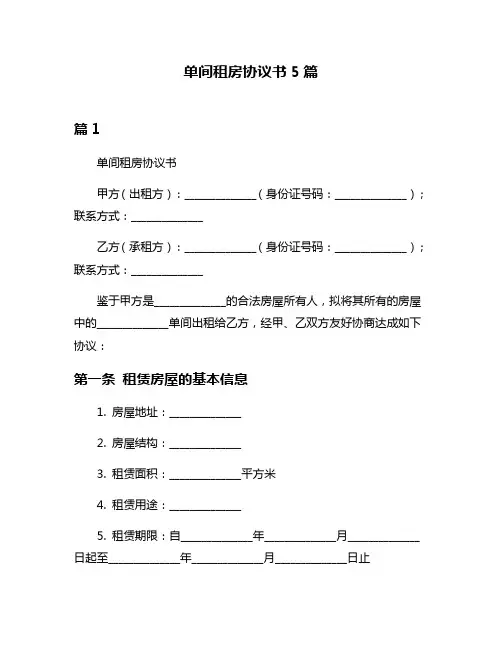 单间租房协议书 5 篇

篇 1

单间租房协议书

甲方（出租方）：______________（身份证号码：______________）；联系方式：______________

乙方（承租方）：______________（身份证号码：______________）；联系方式：______________

鉴于甲方是______________的合法房屋所有人，拟将其所有的房屋中的______________单间出租给乙方，经甲、乙双方友好协商达成如下协议：

第一条 租赁房屋的基本信息

1. 房屋地址：______________

2. 房屋结构：______________

3. 租赁面积：______________平方米

4. 租赁用途：______________

5. 租赁期限：自______________年______________月______________日起至______________年______________月______________日止